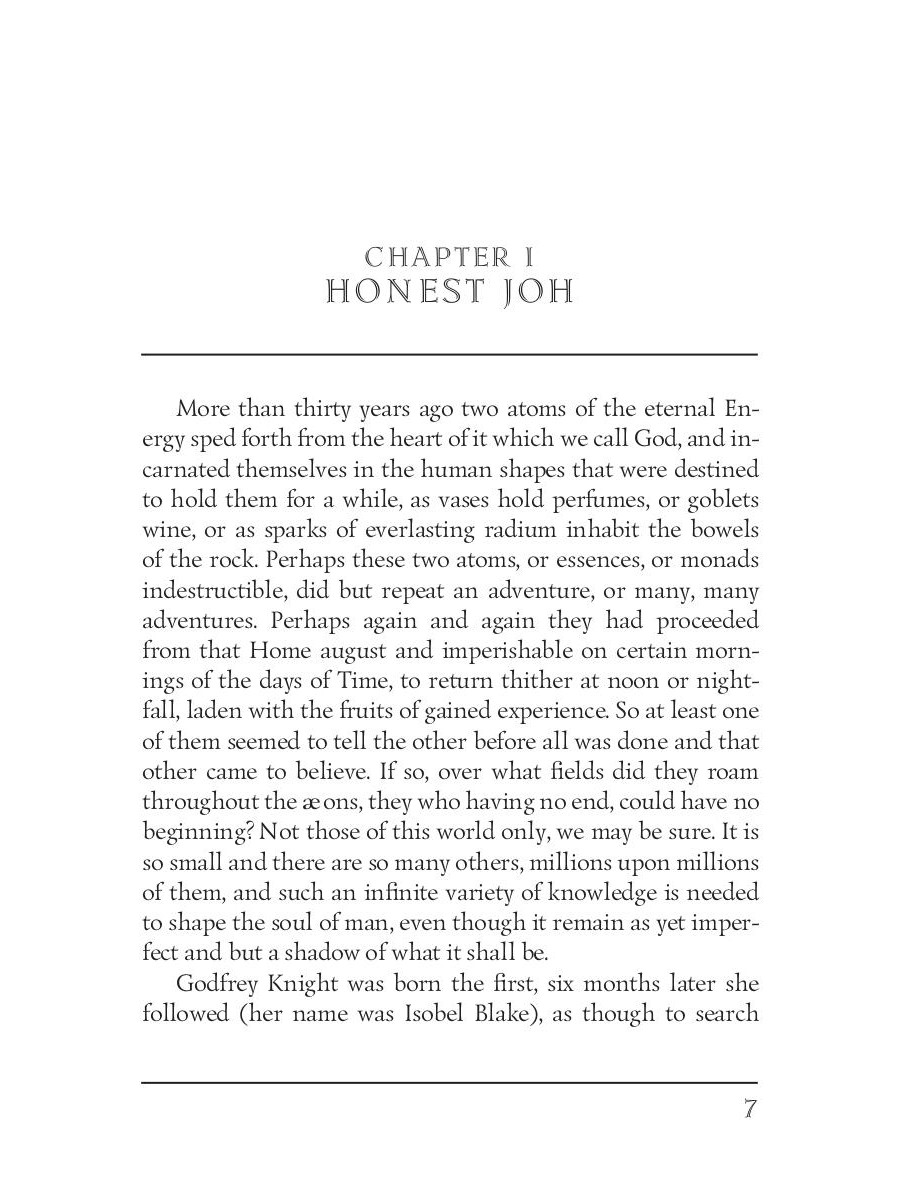 CHAPTER I
HONEST JOH

More than thirty years ago two atoms of the eternal Energy sped forth from the heart of it which we call God, and incarnated themselves in the human shapes that were destined to hold them for a while, as vases hold perfumes, or goblets wine, or as sparks of everlasting radium inhabit the bowels of the rock. Perhaps these two atoms, or essences, or monads indestructible, did but repeat an adventure, or many, many adventures. Perhaps again and again they had proceeded from that Home august and imperishable on certain mornings of the days of Time, to return thither at noon or nightfall, laden with the fruits of gained experience. So at least one of them seemed to tell the other before all was done and that other came to believe. If so, over what fields did they roam throughout the æons, they who having no end, could have no beginning? Not those of this world only, we may be sure. It is so small and there are so many others, millions upon millions of them, and such an infinite variety of knowledge is needed to shape the soul of man, even though it remain as yet imperfect and but a shadow of what it shall be.

Godfrey Knight was born the first, six months later she followed (her name was Isobel Blake), as though to search

7